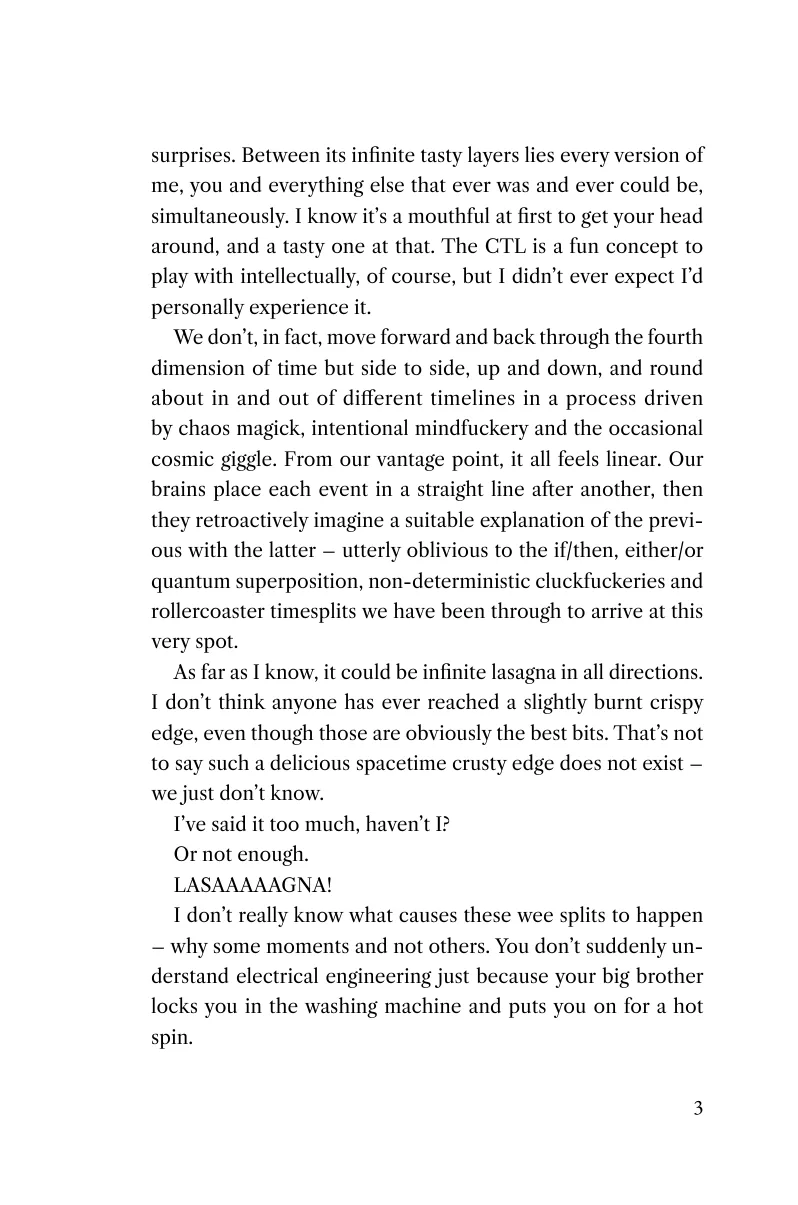 surprises. Between its infinite tasty layers lies every version of me, you and everything else that ever was and ever could be, simultaneously. I know it's a mouthful at first to get your head around, and a tasty one at that. The CTL is a fun concept to play with intellectually, of course, but I didn't ever expect I'd personally experience it.

We don't, in fact, move forward and back through the fourth dimension of time but side to side, up and down, and round about in and out of different timelines in a process driven by chaos magick, intentional mindfuckery and the occasional cosmic giggle. From our vantage point, it all feels linear. Our brains place each event in a straight line after another, then they retroactively imagine a suitable explanation of the previous with the latter – utterly oblivious to the if/then, either/or quantum superposition, non-deterministic cluckfuckeries and rollercoaster timesplits we have been through to arrive at this very spot.

As far as I know, it could be infinite lasagna in all directions. I don't think anyone has ever reached a slightly burnt crispy edge, even though those are obviously the best bits. That's not to say such a delicious spacetime crusty edge does not exist – we just don't know.

I've said it too much, haven't I?

Or not enough.

LASAAAAAGNA!

I don't really know what causes these wee splits to happen – why some moments and not others. You don't suddenly understand electrical engineering just because your big brother locks you in the washing machine and puts you on for a hot spin.

3